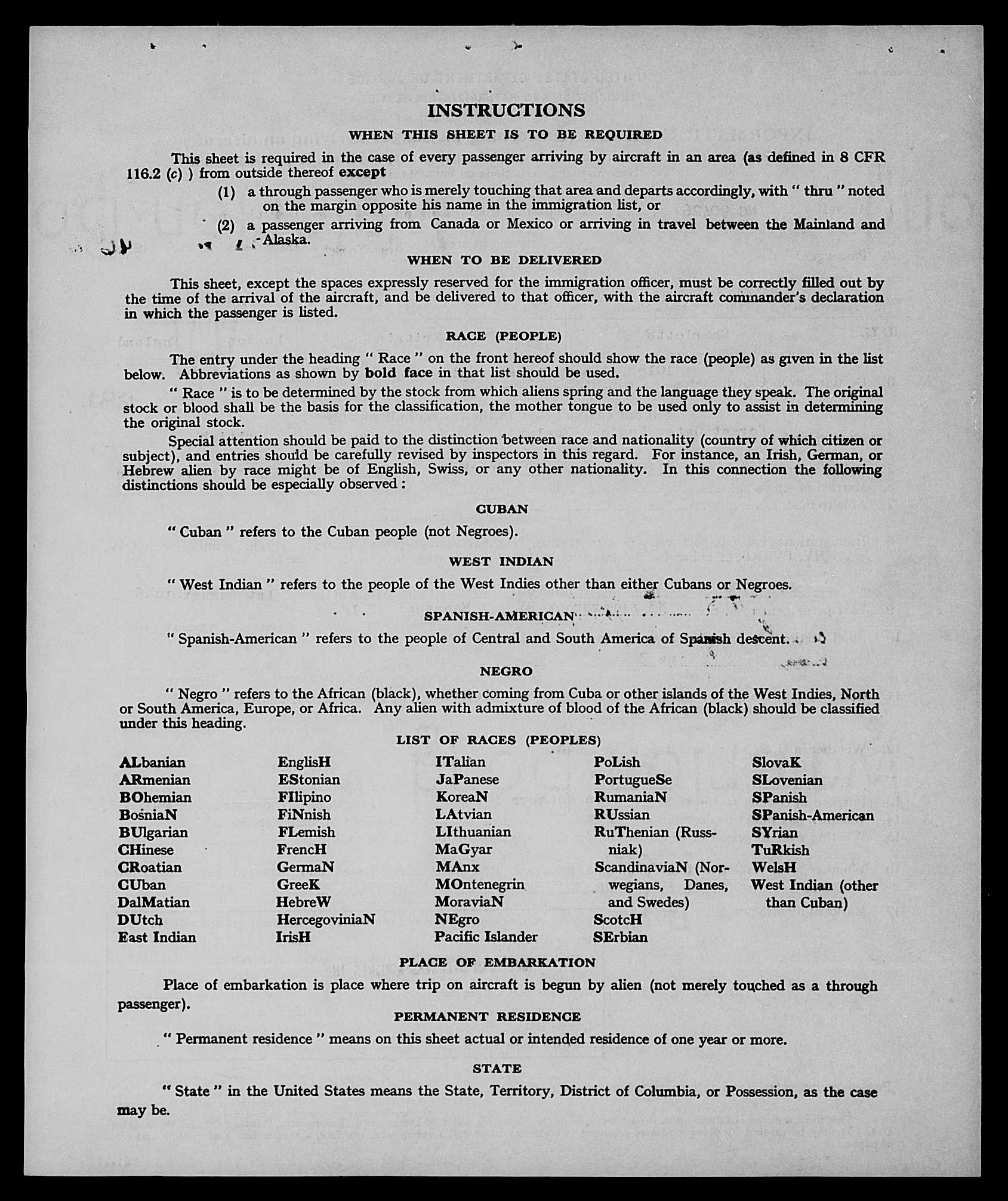 INSTRUCTIONS

WHEN THIS SHEET IS TO BE REQUIRED

This sheet is required in the case of every passenger arriving by aircraft in an area (as defined in 8 CFR 116.2 (c) ) from outside thereof except

(1) a through passenger who is merely touching that area and departs accordingly, with " thru " noted on the margin opposite his name in the immigration list, or

(2) a passenger arriving from Canada or Mexico or arriving in travel between the Mainland and Alaska.

WHEN TO BE DELIVERED

This sheet, except the spaces expressly reserved for the immigration officer, must be correctly filled out by the time of the arrival of the aircraft, and be delivered to that officer, with the aircraft commander's declaration in which the passenger is listed.

RACE (PEOPLE)

The entry under the heading " Race " on the front hereof should show the race (people) as given in the list below. Abbreviations as shown by bold face in that list should be used.

" Race " is to be determined by the stock from which aliens spring and the language they speak. The original stock or blood shall be the basis for the classification, the mother tongue to be used only to assist in determining the original stock.

Special attention should be paid to the distinction between race and nationality (country of which citizen or subject), and entries should be carefully revised by inspectors in this regard. For instance, an Irish, German, or Hebrew alien by race might be of English, Swiss, or any other nationality. In this connection the following distinctions should be especially observed :

CUBAN

" Cuban " refers to the Cuban people (not Negroes).

WEST INDIAN

" West Indian " refers to the people of the West Indies other than either Cubans or Negroes.

SPANISH-AMERICAN

" Spanish-American " refers to the people of Central and South America of Spanish descent.

NEGRO

" Negro " refers to the African (black), whether coming from Cuba or other islands of the West Indies, North or South America, Europe, or Africa. Any alien with admixture of blood of the African (black) should be classified under this heading.

LIST OF RACES (PEOPLES)

ALbanian
ARmenian
BOhemian
BosniaN
BUlgarian
CHinese
CRoatian
CUban
DalMatian
DUtch
East Indian

EnglisH
EStonian
FIlipino
FiNnish
FLemish
FrencH
GermaN
GreeK
HebreW
HercegoviniaN
IrisH

ITalian
JaPanese
KoreaN
LAtvian
LIthuanian
MaGyar
MAnx
MOntenegrin
MoraviaN
NEgro
Pacific Islander

PoLish
PortugueSe
RumaniaN
RUssian
RuThenian (Russniak)
ScandinaviaN (Norwegians, Danes, and Swedes)
ScotcH
SErbian

SlovaK
SLovenian
SPanish
SPanish-American
SYrian
TuRkish
WelsH
West Indian (other than Cuban)

PLACE OF EMBARKATION

Place of embarkation is place where trip on aircraft is begun by alien (not merely touched as a through passenger).

PERMANENT RESIDENCE

" Permanent residence " means on this sheet actual or intended residence of one year or more.

STATE

" State " in the United States means the State, Territory, District of Columbia, or Possession, as the case may be.